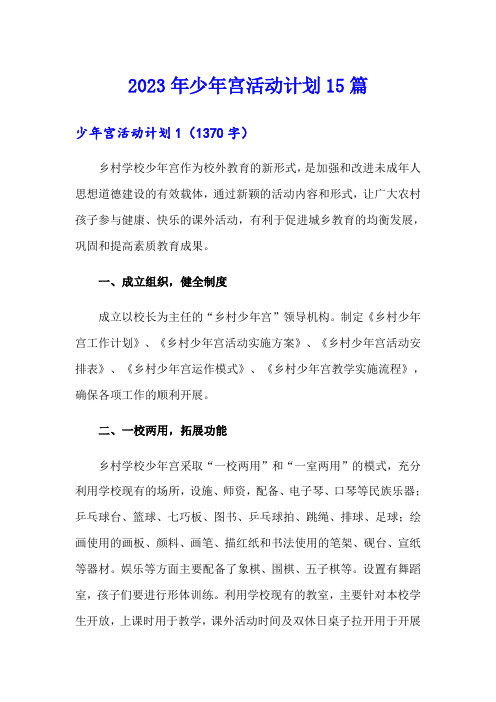 2023年少年宫活动计划15篇

少年宫活动计划1（1370字）

乡村学校少年宫作为校外教育的新形式，是加强和改进未成年人思想道德建设的有效载体，通过新颖的活动内容和形式，让广大农村孩子参与健康、快乐的课外活动，有利于促进城乡教育的均衡发展，巩固和提高素质教育成果。

一、成立组织，健全制度

成立以校长为主任的“乡村少年宫”领导机构。制定《乡村少年宫工作计划》、《乡村少年宫活动实施方案》、《乡村少年宫活动安排表》、《乡村少年宫运作模式》、《乡村少年宫教学实施流程》，确保各项工作的顺利开展。

二、一校两用，拓展功能

乡村学校少年宫采取“一校两用”和“一室两用”的模式，充分利用学校现有的场所，设施、师资，配备、电子琴、口琴等民族乐器；乒乓球台、篮球、七巧板、图书、乒乓球拍、跳绳、排球、足球；绘画使用的画板、颜料、画笔、描红纸和书法使用的笔架、砚台、宣纸等器材。娱乐等方面主要配备了象棋、围棋、五子棋等。设置有舞蹈室，孩子们要进行形体训练。利用学校现有的教室，主要针对本校学生开放，上课时用于教学，课外活动时间及双休日桌子拉开用于开展